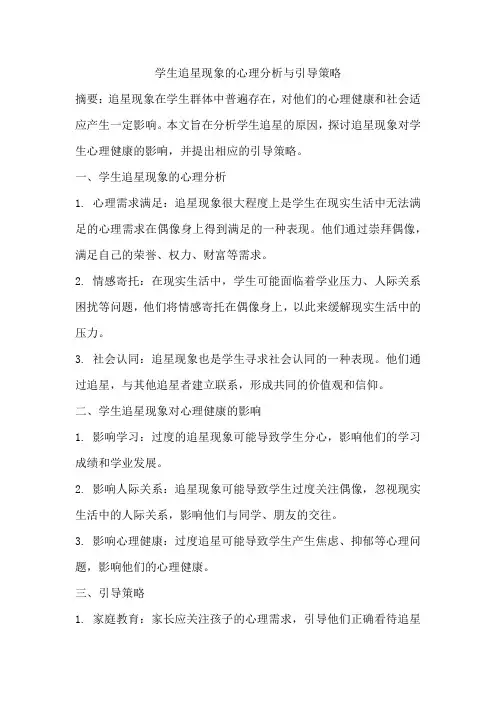 学生追星现象的心理分析与引导策略

摘要：追星现象在学生群体中普遍存在，对他们的心理健康和社会适应产生一定影响。本文旨在分析学生追星的原因，探讨追星现象对学生心理健康的影响，并提出相应的引导策略。

一、学生追星现象的心理分析

1. 心理需求满足：追星现象很大程度上是学生在现实生活中无法满足的心理需求在偶像身上得到满足的一种表现。他们通过崇拜偶像，满足自己的荣誉、权力、财富等需求。

2. 情感寄托：在现实生活中，学生可能面临着学业压力、人际关系困扰等问题，他们将情感寄托在偶像身上，以此来缓解现实生活中的压力。

3. 社会认同：追星现象也是学生寻求社会认同的一种表现。他们通过追星，与其他追星者建立联系，形成共同的价值观和信仰。

二、学生追星现象对心理健康的影响

1. 影响学习：过度的追星现象可能导致学生分心，影响他们的学习成绩和学业发展。

2. 影响人际关系：追星现象可能导致学生过度关注偶像，忽视现实生活中的人际关系，影响他们与同学、朋友的交往。

3. 影响心理健康：过度追星可能导致学生产生焦虑、抑郁等心理问题，影响他们的心理健康。

三、引导策略

1. 家庭教育：家长应关注孩子的心理需求，引导他们正确看待追星